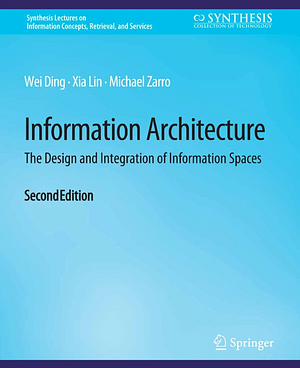 Synthesis Lectures on
Information Concepts, Retrieval, and Services

SYNTHESIS
COLLECTION OF TECHNOLOGY

Wei Ding · Xia Lin · Michael Zarro

Information Architecture
The Design and Integration of Information Spaces

Second Edition

Springer